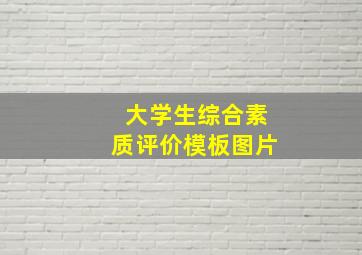 大学生综合素质评价模板图片